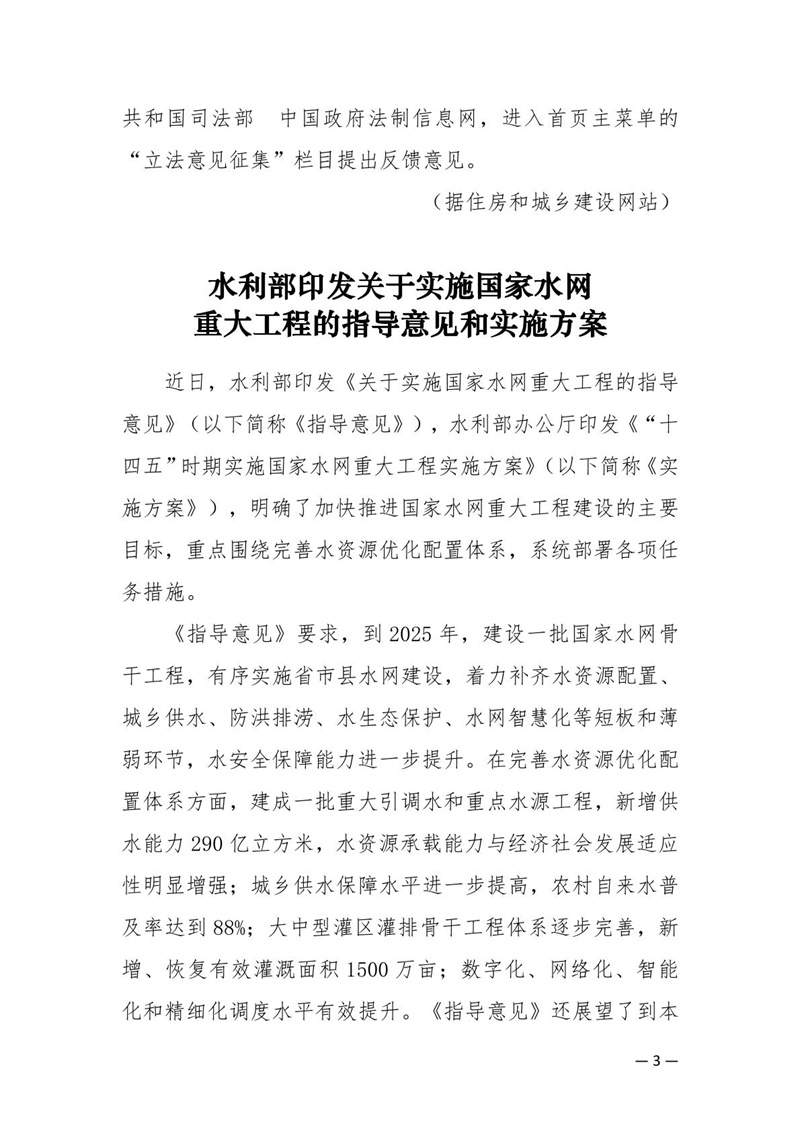 共和国司法部　中国政府法制信息网，进入首页主菜单的“立法意见征集”栏目提出反馈意见。

（据住房和城乡建设网站）

水利部印发关于实施国家水网重大工程的指导意见和实施方案

近日，水利部印发《关于实施国家水网重大工程的指导意见》（以下简称《指导意见》），水利部办公厅印发《“十四五”时期实施国家水网重大工程实施方案》（以下简称《实施方案》），明确了加快推进国家水网重大工程建设的主要目标，重点围绕完善水资源优化配置体系，系统部署各项任务措施。

《指导意见》要求，到2025年，建设一批国家水网骨干工程，有序实施省市县水网建设，着力补齐水资源配置、城乡供水、防洪排涝、水生态保护、水网智慧化等短板和薄弱环节，水安全保障能力进一步提升。在完善水资源优化配置体系方面，建成一批重大引调水和重点水源工程，新增供水能力290亿立方米，水资源承载能力与经济社会发展适应性明显增强；城乡供水保障水平进一步提高，农村自来水普及率达到88%；大中型灌区灌排骨干工程体系逐步完善，新增、恢复有效灌溉面积1500万亩；数字化、网络化、智能化和精细化调度水平有效提升。《指导意见》还展望了到本

—3—